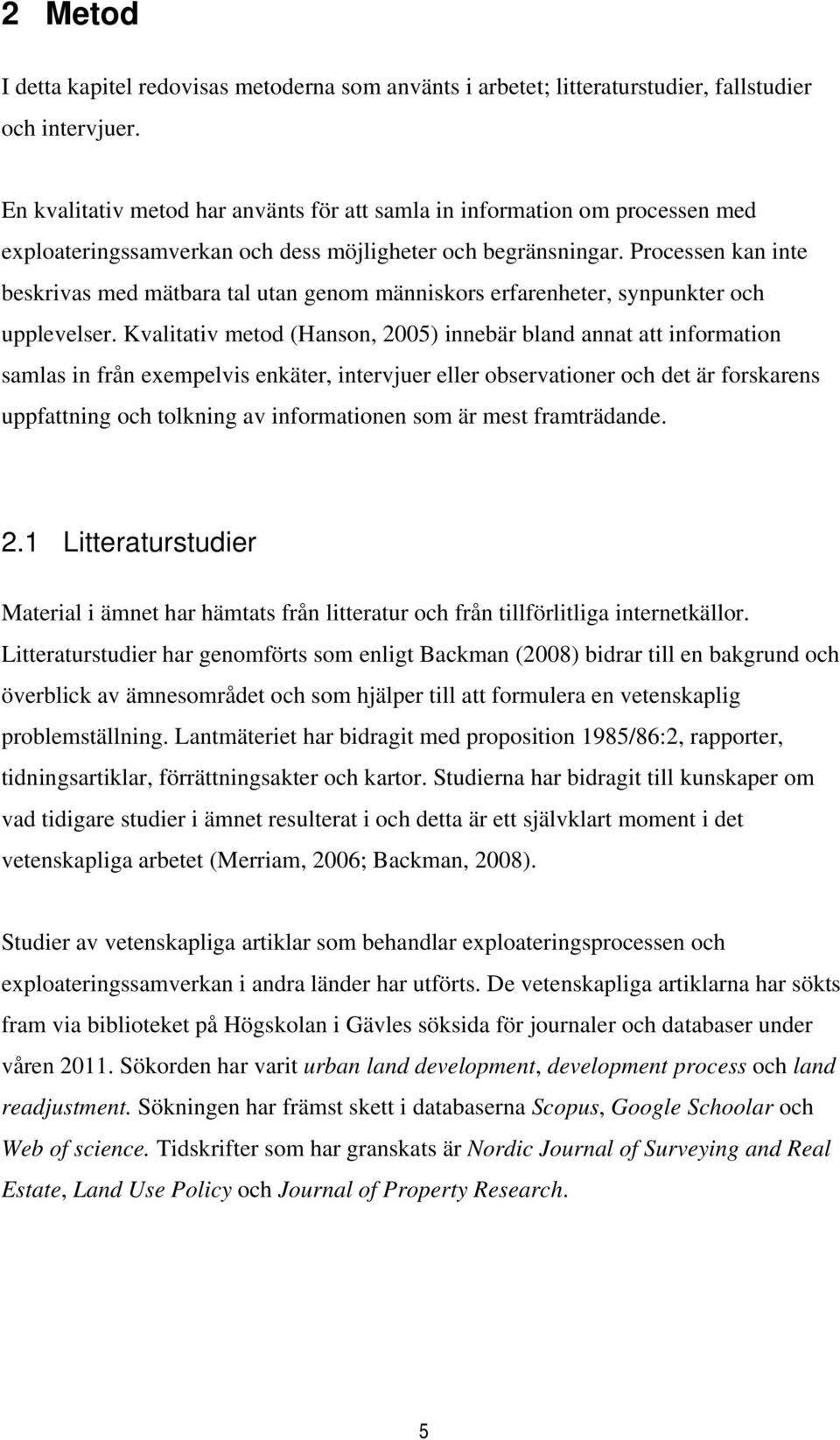 2 Metod

I detta kapitel redovisas metoderna som använts i arbetet; litteraturstudier, fallstudier och intervjuer.

En kvalitativ metod har använts för att samla in information om processen med exploateringssamverkan och dess möjligheter och begränsningar. Processen kan inte beskrivas med mätbara tal utan genom människors erfarenheter, synpunkter och upplevelser. Kvalitativ metod (Hanson, 2005) innebär bland annat att information samlas in från exempelvis enkäter, intervjuer eller observationer och det är forskarens uppfattning och tolkning av informationen som är mest framträdande.

2.1 Litteraturstudier

Material i ämnet har hämtats från litteratur och från tillförlitliga internetkällor. Litteraturstudier har genomförts som enligt Backman (2008) bidrar till en bakgrund och överblick av ämnesområdet och som hjälper till att formulera en vetenskaplig problemställning. Lantmäteriet har bidragit med proposition 1985/86:2, rapporter, tidningsartiklar, förrättningsakter och kartor. Studierna har bidragit till kunskaper om vad tidigare studier i ämnet resulterat i och detta är ett självklart moment i det vetenskapliga arbetet (Merriam, 2006; Backman, 2008).

Studier av vetenskapliga artiklar som behandlar exploateringsprocessen och exploateringssamverkan i andra länder har utförts. De vetenskapliga artiklarna har sökts fram via biblioteket på Högskolan i Gävles söksida för journaler och databaser under våren 2011. Sökorden har varit urban land development, development process och land readjustment. Sökningen har främst skett i databaserna Scopus, Google Schoolar och Web of science. Tidskrifter som har granskats är Nordic Journal of Surveying and Real Estate, Land Use Policy och Journal of Property Research.

5